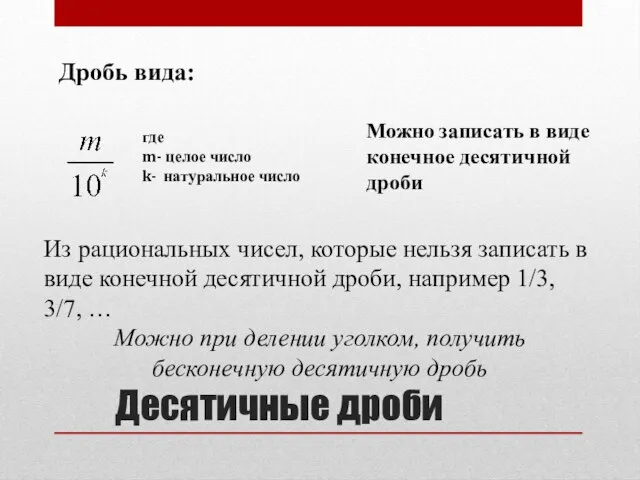 Дробь вида:

$\frac{m}{10^k}$

где
m- целое число
k- натуральное число

Можно записать в виде конечное десятичной дроби

Из рациональных чисел, которые нельзя записать в виде конечной десятичной дроби, например 1/3, 3/7, …

Можно при делении уголком, получить бесконечную десятичную дробь

Десятичные дроби